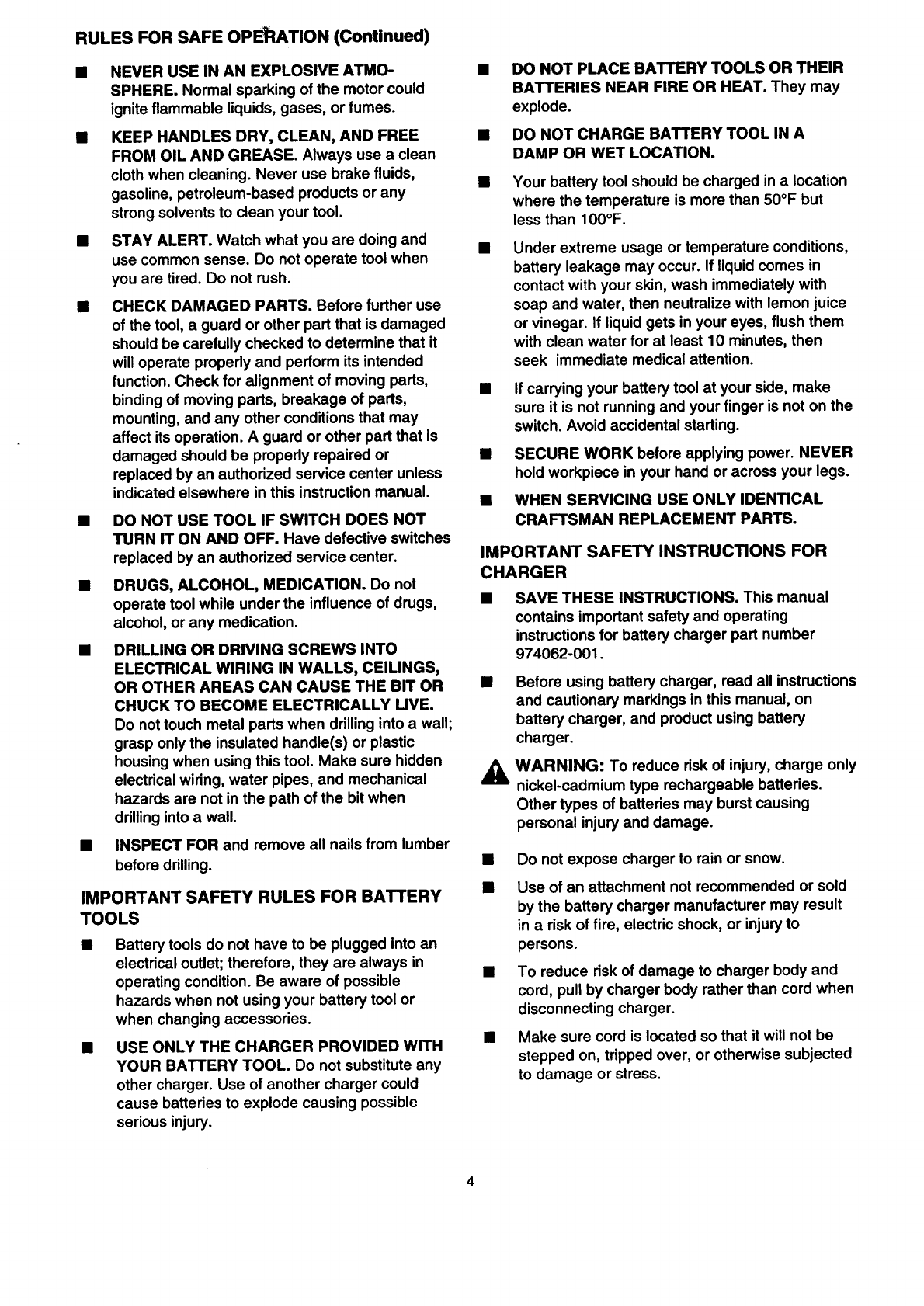 RULES FOR SAFE OPERATION (Continued)

■ NEVER USE IN AN EXPLOSIVE ATMOSPHERE. Normal sparking of the motor could ignite flammable liquids, gases, or fumes.

■ KEEP HANDLES DRY, CLEAN, AND FREE FROM OIL AND GREASE. Always use a clean cloth when cleaning. Never use brake fluids, gasoline, petroleum-based products or any strong solvents to clean your tool.

■ STAY ALERT. Watch what you are doing and use common sense. Do not operate tool when you are tired. Do not rush.

■ CHECK DAMAGED PARTS. Before further use of the tool, a guard or other part that is damaged should be carefully checked to determine that it will operate properly and perform its intended function. Check for alignment of moving parts, binding of moving parts, breakage of parts, mounting, and any other conditions that may affect its operation. A guard or other part that is damaged should be properly repaired or replaced by an authorized service center unless indicated elsewhere in this instruction manual.

■ DO NOT USE TOOL IF SWITCH DOES NOT TURN IT ON AND OFF. Have defective switches replaced by an authorized service center.

■ DRUGS, ALCOHOL, MEDICATION. Do not operate tool while under the influence of drugs, alcohol, or any medication.

■ DRILLING OR DRIVING SCREWS INTO ELECTRICAL WIRING IN WALLS, CEILINGS, OR OTHER AREAS CAN CAUSE THE BIT OR CHUCK TO BECOME ELECTRICALLY LIVE. Do not touch metal parts when drilling into a wall; grasp only the insulated handle(s) or plastic housing when using this tool. Make sure hidden electrical wiring, water pipes, and mechanical hazards are not in the path of the bit when drilling into a wall.

■ INSPECT FOR and remove all nails from lumber before drilling.

IMPORTANT SAFETY RULES FOR BATTERY TOOLS

■ Battery tools do not have to be plugged into an electrical outlet; therefore, they are always in operating condition. Be aware of possible hazards when not using your battery tool or when changing accessories.

■ USE ONLY THE CHARGER PROVIDED WITH YOUR BATTERY TOOL. Do not substitute any other charger. Use of another charger could cause batteries to explode causing possible serious injury.

■ DO NOT PLACE BATTERY TOOLS OR THEIR BATTERIES NEAR FIRE OR HEAT. They may explode.

■ DO NOT CHARGE BATTERY TOOL IN A DAMP OR WET LOCATION.

■ Your battery tool should be charged in a location where the temperature is more than 50°F but less than 100°F.

■ Under extreme usage or temperature conditions, battery leakage may occur. If liquid comes in contact with your skin, wash immediately with soap and water, then neutralize with lemon juice or vinegar. If liquid gets in your eyes, flush them with clean water for at least 10 minutes, then seek immediate medical attention.

■ If carrying your battery tool at your side, make sure it is not running and your finger is not on the switch. Avoid accidental starting.

■ SECURE WORK before applying power. NEVER hold workpiece in your hand or across your legs.

■ WHEN SERVICING USE ONLY IDENTICAL CRAFTSMAN REPLACEMENT PARTS.

IMPORTANT SAFETY INSTRUCTIONS FOR CHARGER

■ SAVE THESE INSTRUCTIONS. This manual contains important safety and operating instructions for battery charger part number 974062-001.

■ Before using battery charger, read all instructions and cautionary markings in this manual, on battery charger, and product using battery charger.

WARNING: To reduce risk of injury, charge only nickel-cadmium type rechargeable batteries. Other types of batteries may burst causing personal injury and damage.

■ Do not expose charger to rain or snow.

■ Use of an attachment not recommended or sold by the battery charger manufacturer may result in a risk of fire, electric shock, or injury to persons.

■ To reduce risk of damage to charger body and cord, pull by charger body rather than cord when disconnecting charger.

■ Make sure cord is located so that it will not be stepped on, tripped over, or otherwise subjected to damage or stress.

4